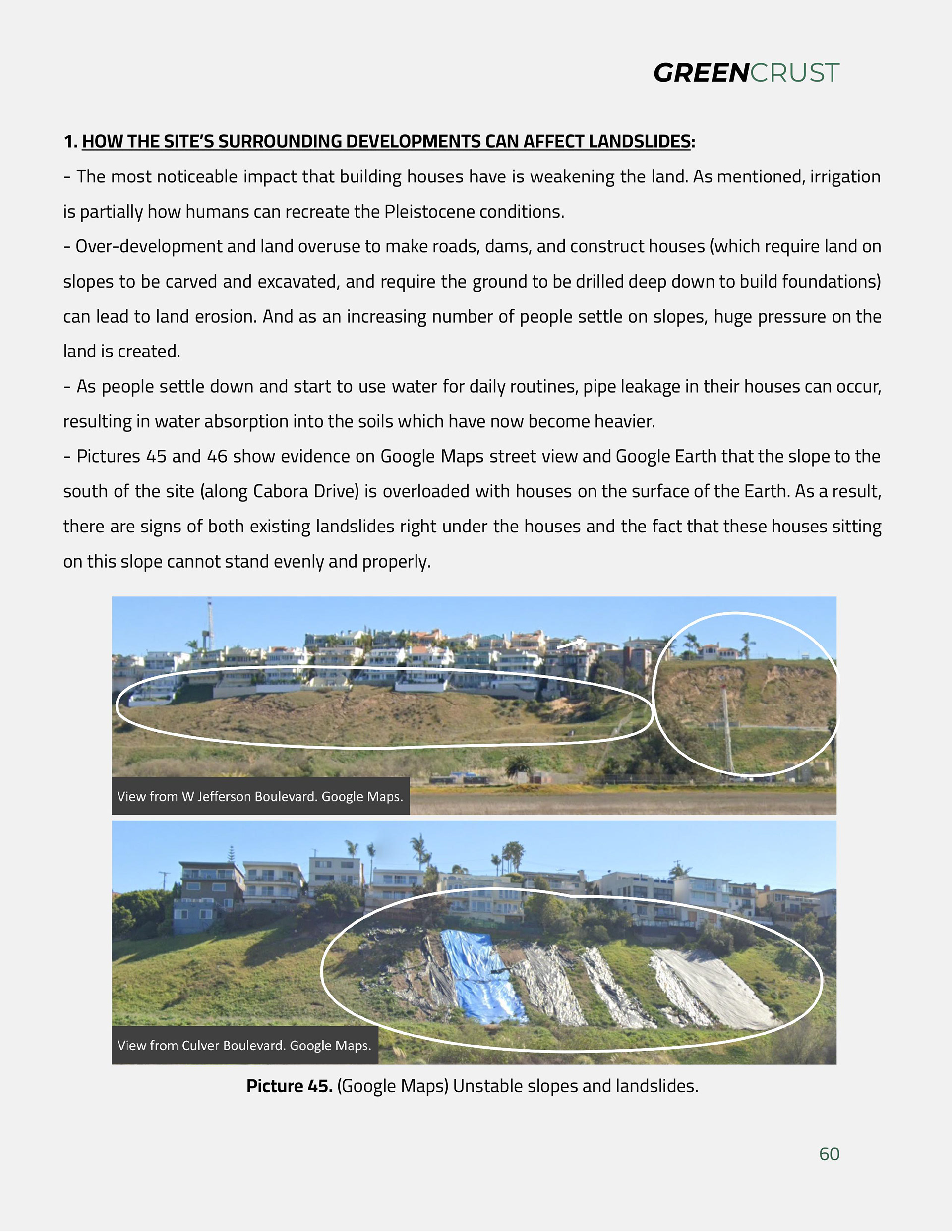 GREENCRUST

1. HOW THE SITE'S SURROUNDING DEVELOPMENTS CAN AFFECT LANDSLIDES:

- The most noticeable impact that building houses have is weakening the land. As mentioned, irrigation is partially how humans can recreate the Pleistocene conditions.

- Over-development and land overuse to make roads, dams, and construct houses (which require land on slopes to be carved and excavated, and require the ground to be drilled deep down to build foundations) can lead to land erosion. And as an increasing number of people settle on slopes, huge pressure on the land is created.

- As people settle down and start to use water for daily routines, pipe leakage in their houses can occur, resulting in water absorption into the soils which have now become heavier.

- Pictures 45 and 46 show evidence on Google Maps street view and Google Earth that the slope to the south of the site (along Cabora Drive) is overloaded with houses on the surface of the Earth. As a result, there are signs of both existing landslides right under the houses and the fact that these houses sitting on this slope cannot stand evenly and properly.

View from W Jefferson Boulevard. Google Maps.

View from Culver Boulevard. Google Maps.

Picture 45. (Google Maps) Unstable slopes and landslides.

60